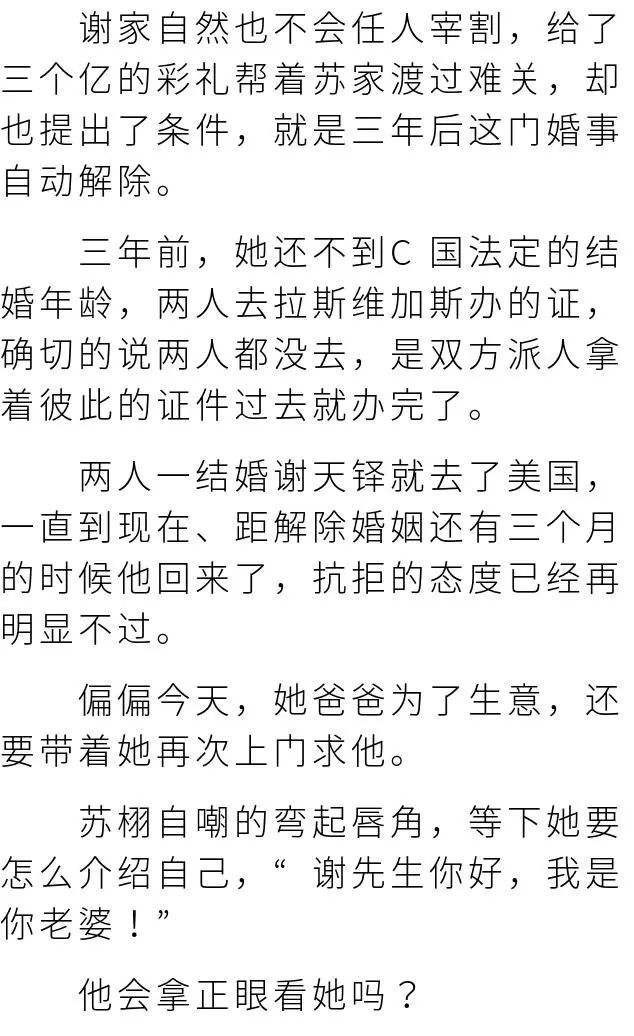 谢家自然也不会任人宰割，给了三个亿的彩礼帮着苏家渡过难关，却也提出了条件，就是三年后这门婚事自动解除。

三年前，她还不到C 国法定的结婚年龄，两人去拉斯维加斯办的证，确切的说两人都没去，是双方派人拿着彼此的证件过去就办完了。

两人一结婚谢天铎就去了美国，一直到现在、距解除婚姻还有三个月的时候他回来了，抗拒的态度已经再明显不过。

偏偏今天，她爸爸为了生意，还要带着她再次上门求他。

苏栩自嘲的弯起唇角，等下她要怎么介绍自己，“ 谢先生你好，我是你老婆！”

他会拿正眼看她吗？